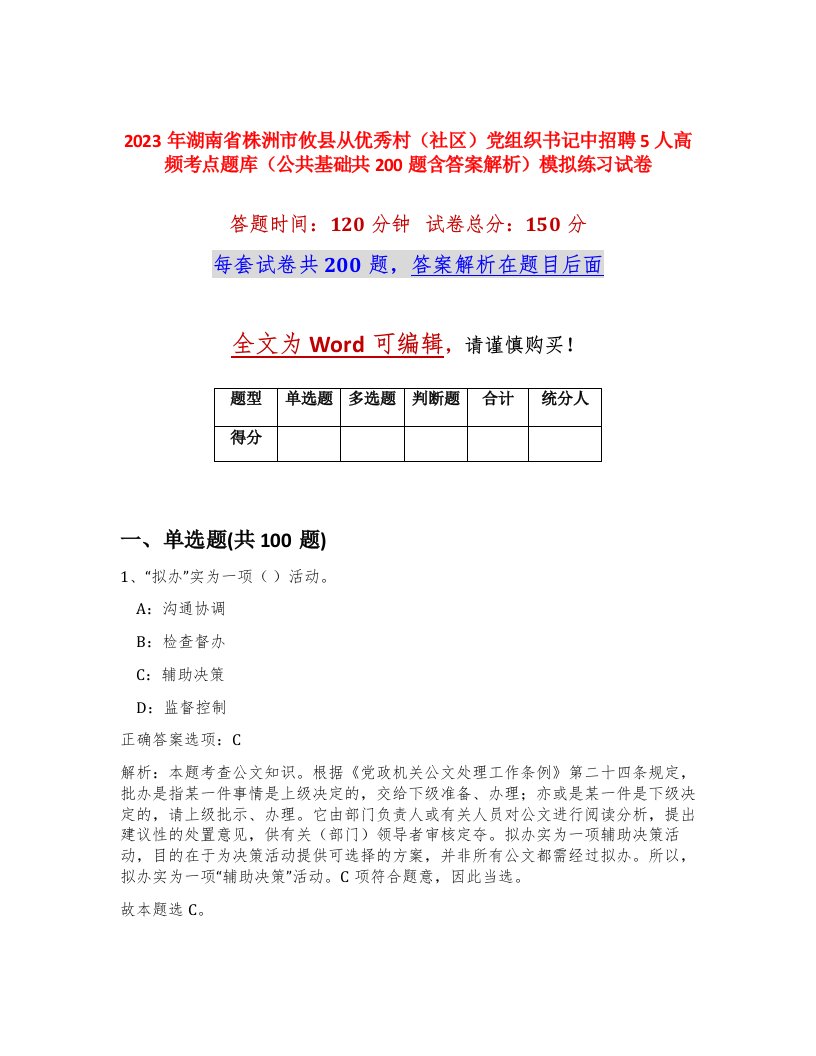 2023 年湖南省株洲市攸县从优秀村（社区）党组织书记中招聘 5 人高频考点题库（公共基础共 200 题含答案解析）模拟练习试卷

答题时间：120 分钟 试卷总分：150 分

每套试卷共 200 题，答案解析在题目后面

全文为 Word 可编辑，请谨慎购买！

| 题型 | 单选题 | 多选题 | 判断题 | 合计 | 统分人 |
|---|---|---|---|---|---|
| 得分 | | | | | |

一、单选题(共 100 题)

1、“拟办”实为一项（ ）活动。

A：沟通协调

B：检查督办

C：辅助决策

D：监督控制

正确答案选项：C

解析：本题考查公文知识。根据《党政机关公文处理工作条例》第二十四条规定，批办是指某一件事情是上级决定的，交给下级准备、办理；亦或是某一件是下级决定的，请上级批示、办理。它由部门负责人或有关人员对公文进行阅读分析，提出建议性的处置意见，供有关（部门）领导者审核定夺。拟办实为一项辅助决策活动，目的在于为决策活动提供可选择的方案，并非所有公文都需经过拟办。所以，拟办实为一项“辅助决策”活动。C 项符合题意，因此当选。

故本题选 C。